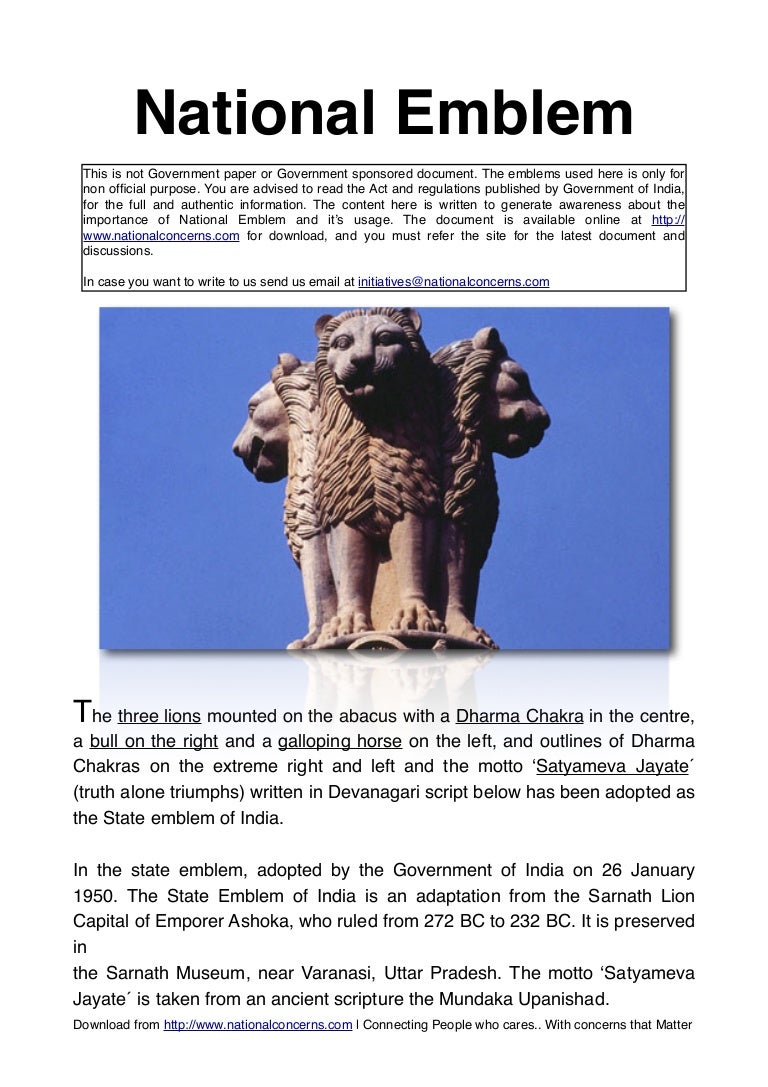 National Emblem

This is not Government paper or Government sponsored document. The emblems used here is only for non official purpose. You are advised to read the Act and regulations published by Government of India, for the full and authentic information. The content here is written to generate awareness about the importance of National Emblem and it's usage. The document is available online at http://www.nationalconcerns.com for download, and you must refer the site for the latest document and discussions.

In case you want to write to us send us email at initiatives@nationalconcerns.com

The three lions mounted on the abacus with a Dharma Chakra in the centre, a bull on the right and a galloping horse on the left, and outlines of Dharma Chakras on the extreme right and left and the motto 'Satyameva Jayate´ (truth alone triumphs) written in Devanagari script below has been adopted as the State emblem of India.

In the state emblem, adopted by the Government of India on 26 January 1950. The State Emblem of India is an adaptation from the Sarnath Lion Capital of Emporer Ashoka, who ruled from 272 BC to 232 BC. It is preserved in
the Sarnath Museum, near Varanasi, Uttar Pradesh. The motto 'Satyameva Jayate´ is taken from an ancient scripture the Mundaka Upanishad.

Download from http://www.nationalconcerns.com | Connecting People who cares.. With concerns that Matter